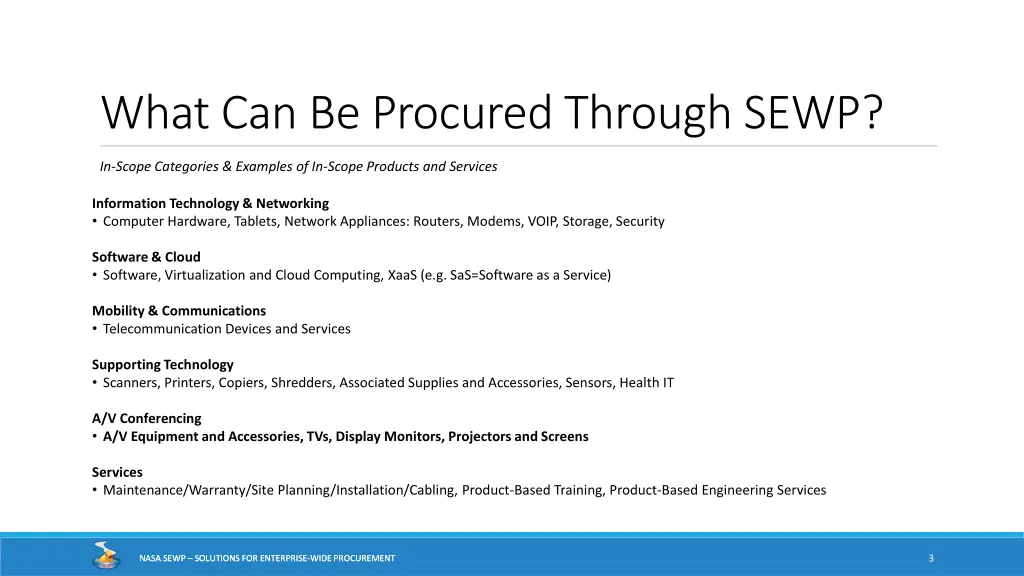 What Can Be Procured Through SEWP?

In-Scope Categories & Examples of In-Scope Products and Services

Information Technology & Networking
• Computer Hardware, Tablets, Network Appliances: Routers, Modems, VOIP, Storage, Security

Software & Cloud
• Software, Virtualization and Cloud Computing, XaaS (e.g. SaS=Software as a Service)

Mobility & Communications
• Telecommunication Devices and Services

Supporting Technology
• Scanners, Printers, Copiers, Shredders, Associated Supplies and Accessories, Sensors, Health IT

A/V Conferencing
• A/V Equipment and Accessories, TVs, Display Monitors, Projectors and Screens

Services
• Maintenance/Warranty/Site Planning/Installation/Cabling, Product-Based Training, Product-Based Engineering Services

NASA SEWP – SOLUTIONS FOR ENTERPRISE-WIDE PROCUREMENT

3